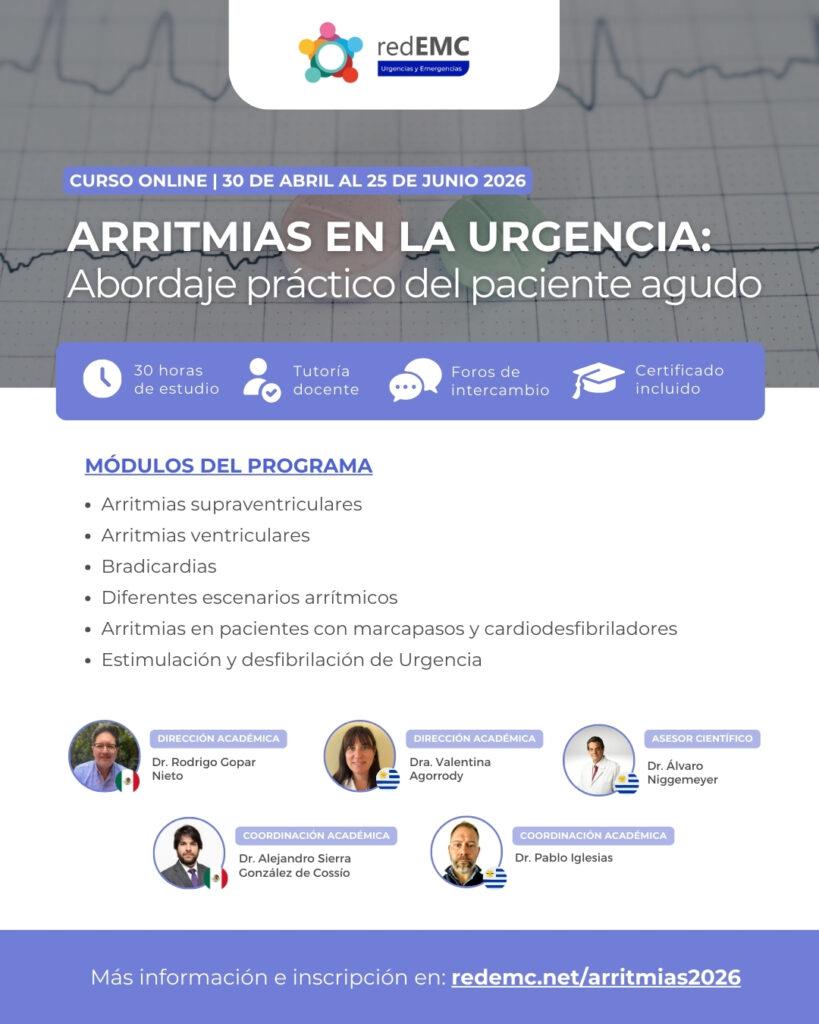 redEMC
Urgencias y Emergencias

CURSO ONLINE | 30 DE ABRIL AL 25 DE JUNIO 2026

ARRITMIAS EN LA URGENCIA:
Abordaje práctico del paciente agudo

30 horas de estudio

Tutoría docente

Foros de intercambio

Certificado incluido

MÓDULOS DEL PROGRAMA

• Arritmias supraventriculares
• Arritmias ventriculares
• Bradicardias
• Diferentes escenarios arrítmicos
• Arritmias en pacientes con marcapasos y cardiodesfibriladores
• Estimulación y desfibrilación de Urgencia

DIRECCIÓN ACADÉMICA
Dr. Rodrigo Gopar Nieto

DIRECCIÓN ACADÉMICA
Dra. Valentina Agorrody

ASESOR CIENTÍFICO
Dr. Álvaro Niggemeyer

COORDINACIÓN ACADÉMICA
Dr. Alejandro Sierra González de Cossío

COORDINACIÓN ACADÉMICA
Dr. Pablo Iglesias

Más información e inscripción en: redemc.net/arritmias2026